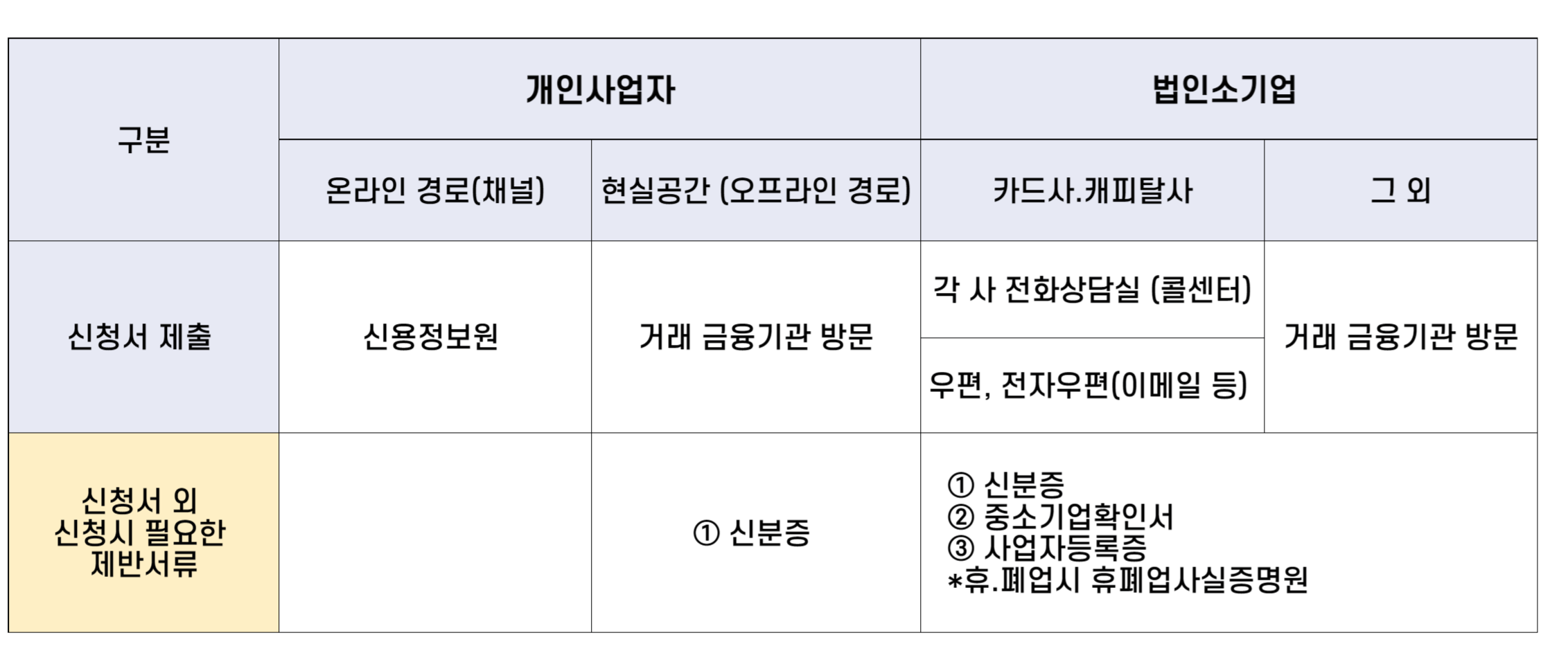 | 구분 | 개인사업자 | | 법인소기업 | |
|---|---|---|---|---|
| | 온라인 경로(채널) | 현실공간 (오프라인 경로) | 카드사.캐피탈사 | 그 외 |
| 신청서 제출 | 신용정보원 | 거래 금융기관 방문 | 각 사 전화상담실 (콜센터) | 거래 금융기관 방문 |
| | | | 우편, 전자우편(이메일 등) | |
| 신청서 외 신청시 필요한 제반서류 | | ① 신분증 | ① 신분증 ② 중소기업확인서 ③ 사업자등록증 *휴.폐업시 휴폐업사실증명원 | |